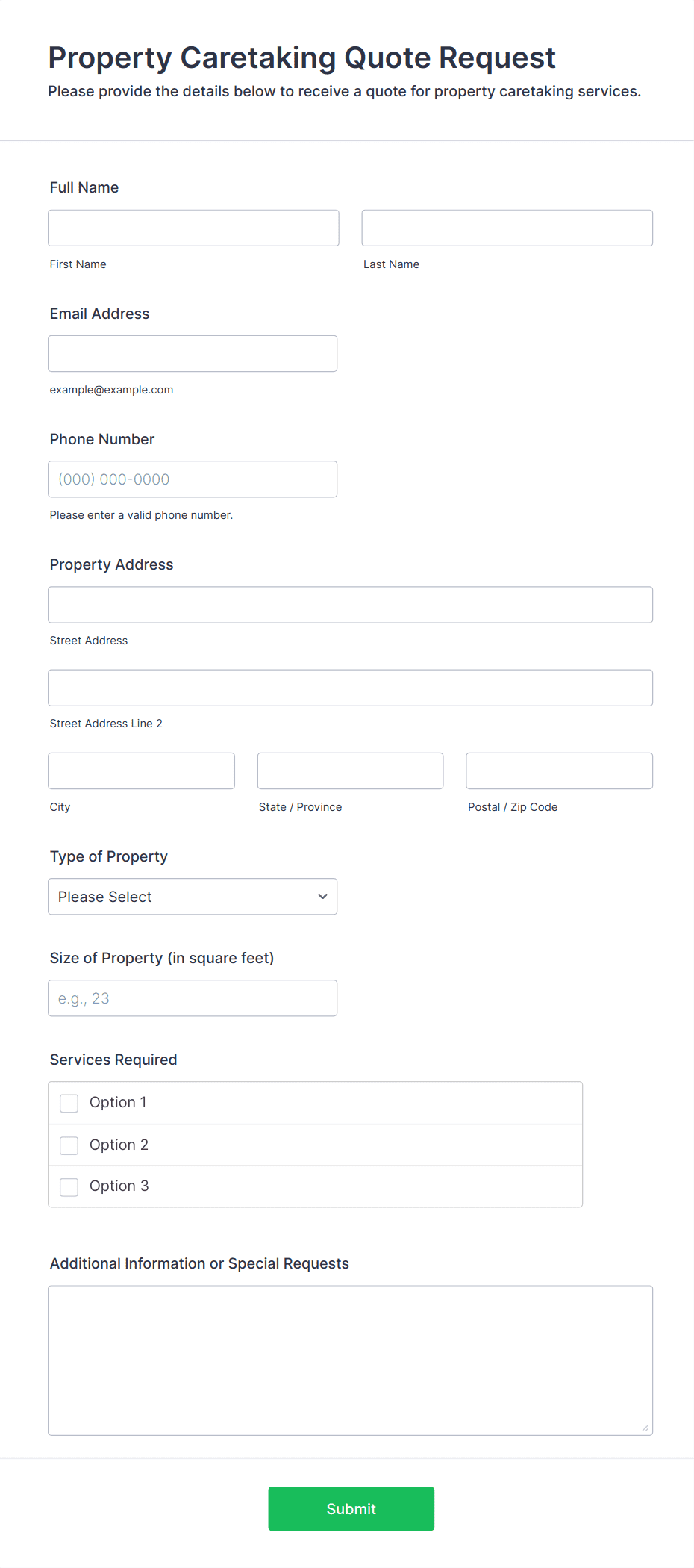 Property Caretaking Quote Request
Please provide the details below to receive a quote for property caretaking services.

Full Name

First Name

Last Name

Email Address

example@example.com

Phone Number

(000) 000-0000

Please enter a valid phone number.

Property Address

Street Address

Street Address Line 2

City

State / Province

Postal / Zip Code

Type of Property

Please Select

Size of Property (in square feet)

e.g., 23

Services Required

Option 1

Option 2

Option 3

Additional Information or Special Requests

Submit